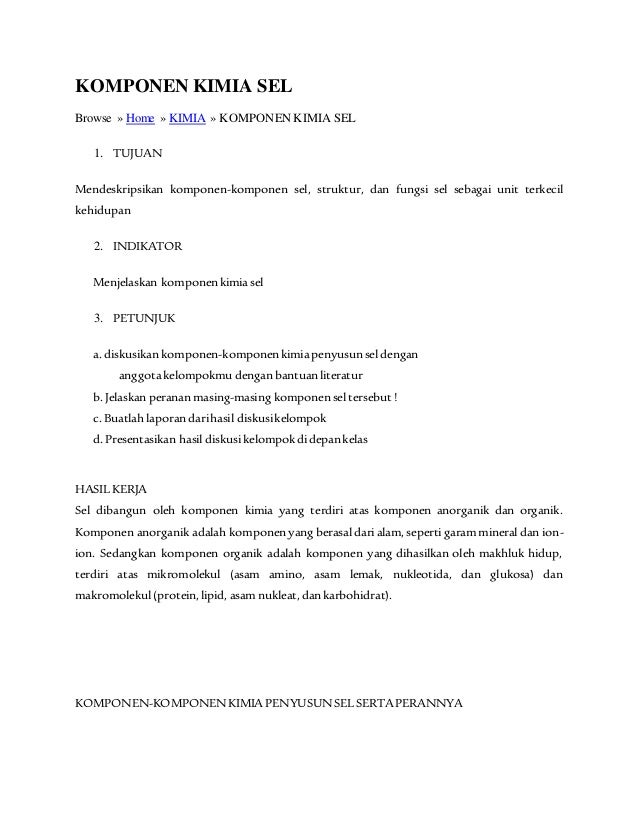 KOMPONEN KIMIA SEL

Browse » Home » KIMIA » KOMPONEN KIMIA SEL

1. TUJUAN

Mendeskripsikan komponen-komponen sel, struktur, dan fungsi sel sebagai unit terkecil kehidupan

2. INDIKATOR

Menjelaskan komponen kimia sel

3. PETUNJUK

a. diskusikan komponen-komponen kimia penyusun sel dengan anggota kelompokmu dengan bantuan literatur
b. Jelaskan peranan masing-masing komponen sel tersebut !
c. Buatlah laporan dari hasil diskusi kelompok
d. Presentasikan hasil diskusi kelompok di depan kelas

HASIL KERJA
Sel dibangun oleh komponen kimia yang terdiri atas komponen anorganik dan organik. Komponen anorganik adalah komponen yang berasal dari alam, seperti garam mineral dan ion-ion. Sedangkan komponen organik adalah komponen yang dihasilkan oleh makhluk hidup, terdiri atas mikromolekul (asam amino, asam lemak, nukleotida, dan glukosa) dan makromolekul (protein, lipid, asam nukleat, dan karbohidrat).

KOMPONEN-KOMPONEN KIMIA PENYUSUN SEL SERTA PERANNYA